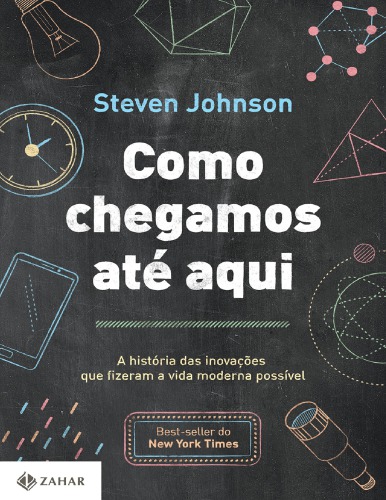 Steven Johnson

Como chegamos até aqui

A história das inovações que fizeram a vida moderna possível

Best-seller do New York Times

ZAHAR